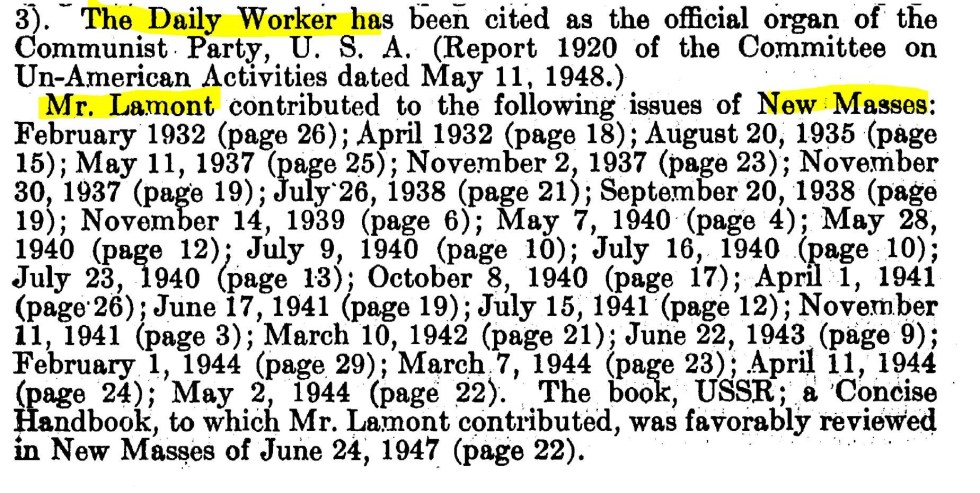 3). The Daily Worker has been cited as the official organ of the Communist Party, U. S. A. (Report 1920 of the Committee on Un-American Activities dated May 11, 1948.)

Mr. Lamont contributed to the following issues of New Masses: February 1932 (page 26); April 1932 (page 18); August 20, 1935 (page 15); May 11, 1937 (page 25); November 2, 1937 (page 23); November 30, 1937 (page 19); July 26, 1938 (page 21); September 20, 1938 (page 19); November 14, 1939 (page 6); May 7, 1940 (page 4); May 28, 1940 (page 12); July 9, 1940 (page 10); July 16, 1940 (page 10); July 23, 1940 (page 13); October 8, 1940 (page 17); April 1, 1941 (page 26); June 17, 1941 (page 19); July 15, 1941 (page 12); November 11, 1941 (page 3); March 10, 1942 (page 21); June 22, 1943 (page 9); February 1, 1944 (page 29); March 7, 1944 (page 23); April 11, 1944 (page 24); May 2, 1944 (page 22). The book, USSR; a Concise Handbook, to which Mr. Lamont contributed, was favorably reviewed in New Masses of June 24, 1947 (page 22).